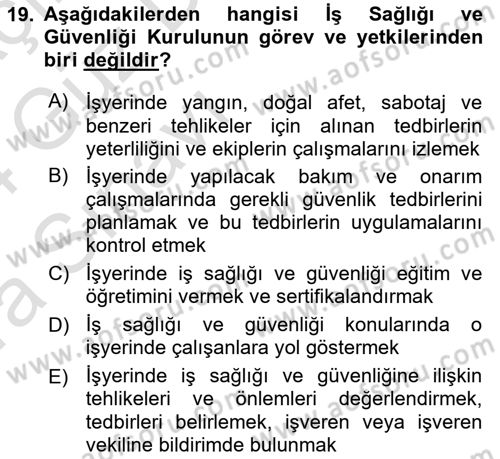 19. Aşağıdakilerden hangisi İş Sağlığı ve Güvenliği Kurulunun görev ve yetkilerinden biri değildir?

A) İşyerinde yangın, doğal afet, sabotaj ve benzeri tehlikeler için alınan tedbirlerin yeterliliğini ve ekiplerin çalışmalarını izlemek

B) İşyerinde yapılacak bakım ve onarım çalışmalarında gerekli güvenlik tedbirlerini planlamak ve bu tedbirlerin uygulamalarını kontrol etmek

C) İşyerinde iş sağlığı ve güvenliği eğitim ve öğretimini vermek ve sertifikalandırmak

D) İş sağlığı ve güvenliği konularında o işyerinde çalışanlara yol göstermek

E) İşyerinde iş sağlığı ve güvenliğine ilişkin tehlikeleri ve önlemleri değerlendirmek, tedbirleri belirlemek, işveren veya işveren vekiline bildirimde bulunmak

www.aofsoru.com